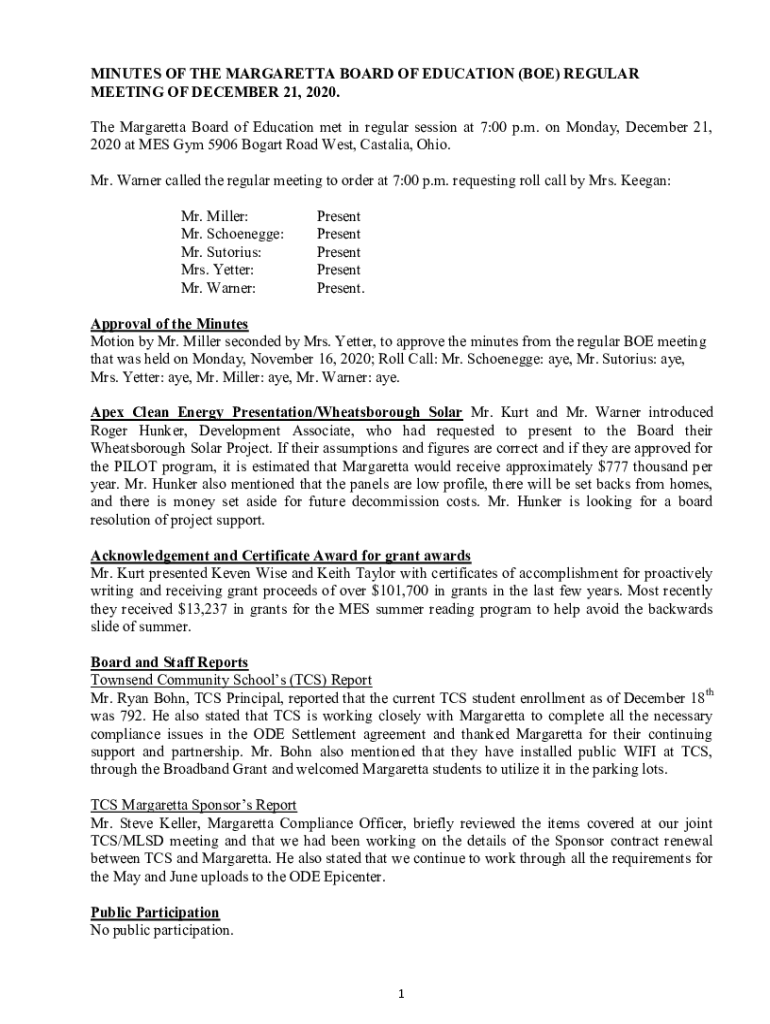 MINUTES OF THE MARGARETTA BOARD OF EDUCATION (BOE) REGULAR MEETING OF DECEMBER 21, 2020.

The Margaretta Board of Education met in regular session at 7:00 p.m. on Monday, December 21, 2020 at MES Gym 5906 Bogart Road West, Castalia, Ohio.

Mr. Warner called the regular meeting to order at 7:00 p.m. requesting roll call by Mrs. Keegan:

Mr. Miller: Present
Mr. Schoenegge: Present
Mr. Sutorius: Present
Mrs. Yetter: Present
Mr. Warner: Present.

Approval of the Minutes
Motion by Mr. Miller seconded by Mrs. Yetter, to approve the minutes from the regular BOE meeting that was held on Monday, November 16, 2020; Roll Call: Mr. Schoenegge: aye, Mr. Sutorius: aye, Mrs. Yetter: aye, Mr. Miller: aye, Mr. Warner: aye.

Apex Clean Energy Presentation/Wheatsborough Solar Mr. Kurt and Mr. Warner introduced Roger Hunker, Development Associate, who had requested to present to the Board their Wheatsborough Solar Project. If their assumptions and figures are correct and if they are approved for the PILOT program, it is estimated that Margaretta would receive approximately $777 thousand per year. Mr. Hunker also mentioned that the panels are low profile, there will be set backs from homes, and there is money set aside for future decommission costs. Mr. Hunker is looking for a board resolution of project support.

Acknowledgement and Certificate Award for grant awards
Mr. Kurt presented Keven Wise and Keith Taylor with certificates of accomplishment for proactively writing and receiving grant proceeds of over $101,700 in grants in the last few years. Most recently they received $13,237 in grants for the MES summer reading program to help avoid the backwards slide of summer.

Board and Staff Reports
Townsend Community School's (TCS) Report
Mr. Ryan Bohn, TCS Principal, reported that the current TCS student enrollment as of December 18$^{th}$ was 792. He also stated that TCS is working closely with Margaretta to complete all the necessary compliance issues in the ODE Settlement agreement and thanked Margaretta for their continuing support and partnership. Mr. Bohn also mentioned that they have installed public WIFI at TCS, through the Broadband Grant and welcomed Margaretta students to utilize it in the parking lots.

TCS Margaretta Sponsor's Report
Mr. Steve Keller, Margaretta Compliance Officer, briefly reviewed the items covered at our joint TCS/MLSD meeting and that we had been working on the details of the Sponsor contract renewal between TCS and Margaretta. He also stated that we continue to work through all the requirements for the May and June uploads to the ODE Epicenter.

Public Participation
No public participation.

1